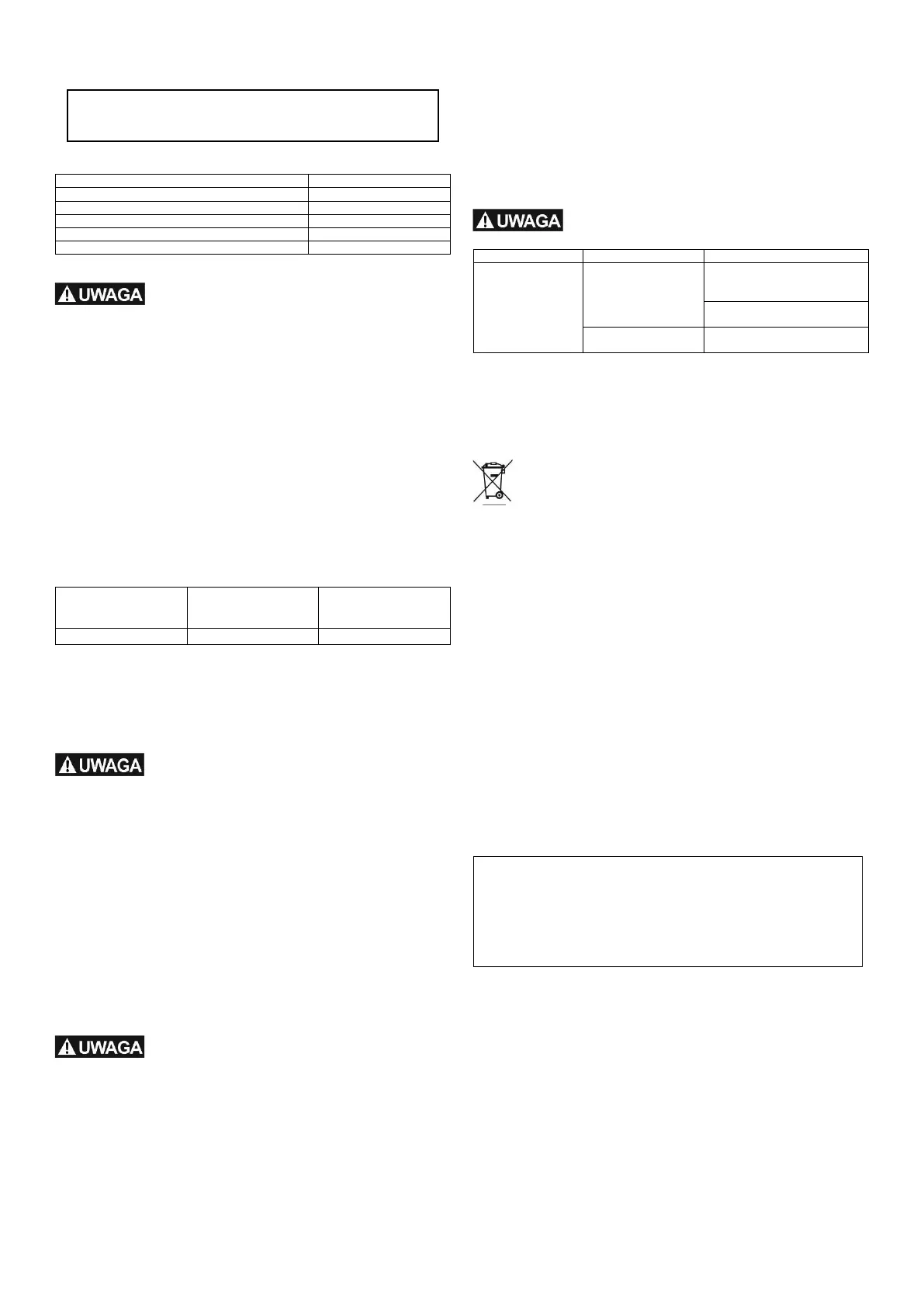 UWAGA

UWAGA

UWAGA

UWAGA